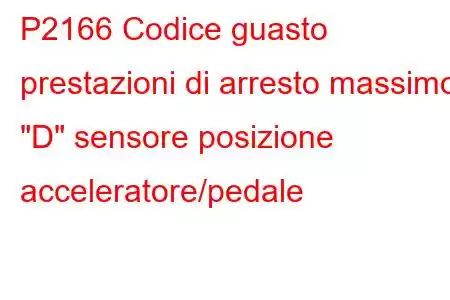 P2166 Codice guasto prestazioni di arresto massimo "D" sensore posizione acceleratore/pedale